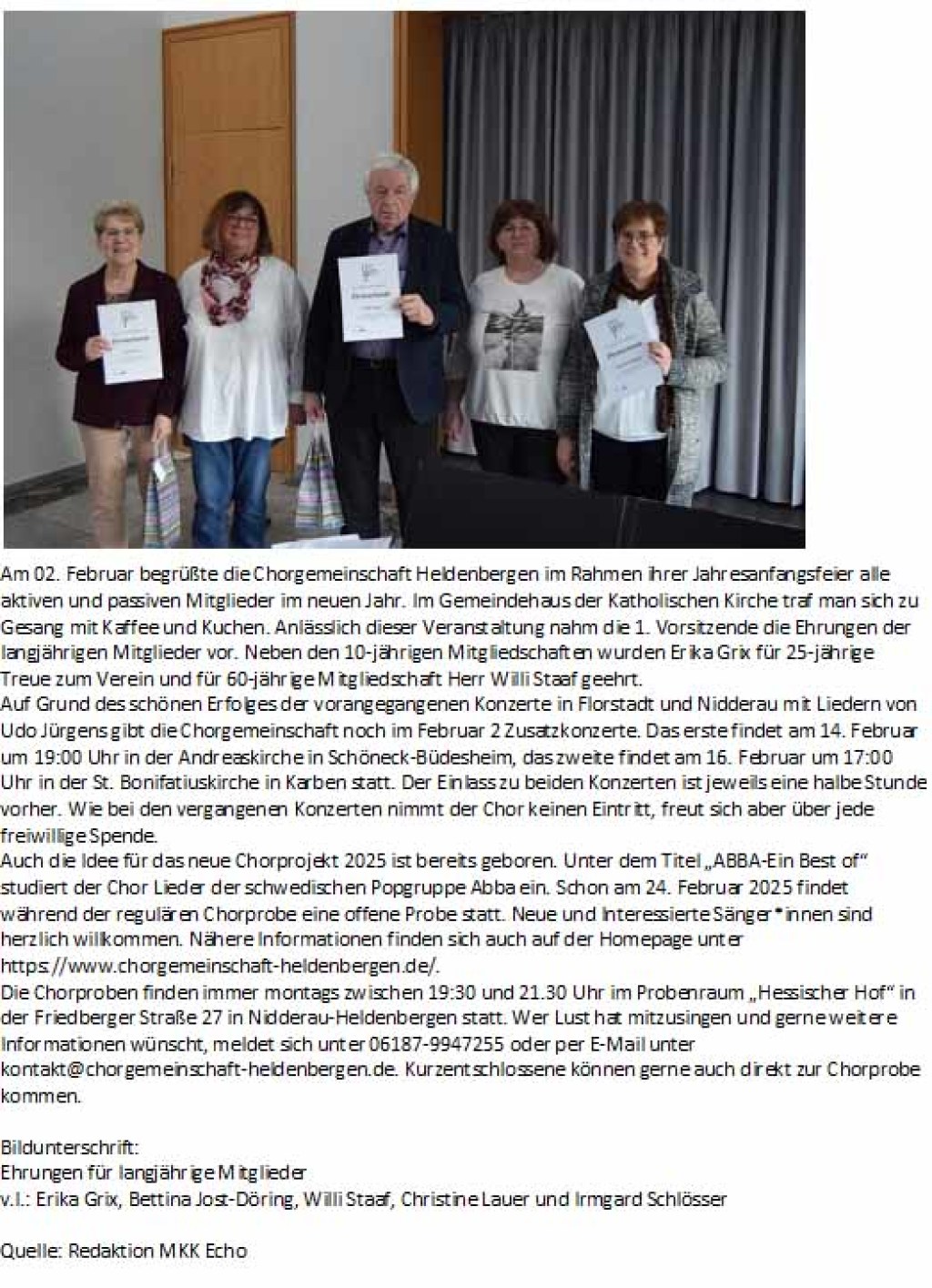 Am 02. Februar begrüßte die Chorgemeinschaft Heldenbergen im Rahmen ihrer Jahresanfangsfeier alle aktiven und passiven Mitglieder im neuen Jahr. Im Gemeindehaus der Katholischen Kirche traf man sich zu Gesang mit Kaffee und Kuchen. Anlässlich dieser Veranstaltung nahm die 1. Vorsitzende die Ehrungen der langjährigen Mitglieder vor. Neben den 10-jährigen Mitgliedschaften wurden Erika Grix für 25-jährige Treue zum Verein und für 60-jährige Mitgliedschaft Herr Willi Staaf geehrt.
Auf Grund des schönen Erfolges der vorangegangenen Konzerte in Florstadt und Nidderau mit Liedern von Udo Jürgens gibt die Chorgemeinschaft noch im Februar 2 Zusatzkonzerte. Das erste findet am 14. Februar um 19:00 Uhr in der Andreaskirche in Schöneck-Büdesheim, das zweite findet am 16. Februar um 17:00 Uhr in der St. Bonifatiuskirche in Karben statt. Der Einlass zu beiden Konzerten ist jeweils eine halbe Stunde vorher. Wie bei den vergangenen Konzerten nimmt der Chor keinen Eintritt, freut sich aber über jede freiwillige Spende.
Auch die Idee für das neue Chorprojekt 2025 ist bereits geboren. Unter dem Titel „ABBA-Ein Best of“ studiert der Chor Lieder der schwedischen Popgruppe Abba ein. Schon am 24. Februar 2025 findet während der regulären Chorprobe eine offene Probe statt. Neue und Interessierte Sänger*innen sind herzlich willkommen. Nähere Informationen finden sich auch auf der Homepage unter https://www.chorgemeinschaft-heldenbergen.de/.
Die Chorproben finden immer montags zwischen 19:30 und 21.30 Uhr im Probenraum „Hessischer Hof“ in der Friedberger Straße 27 in Nidderau-Heldenbergen statt. Wer Lust hat mitzusingen und gerne weitere Informationen wünscht, meldet sich unter 06187-9947255 oder per E-Mail unter kontakt@chorgemeinschaft-heldenbergen.de. Kurzentschlossene können gerne auch direkt zur Chorprobe kommen.

Bildunterschrift:
Ehrungen für langjährige Mitglieder
v.l.: Erika Grix, Bettina Jost-Döring, Willi Staaf, Christine Lauer und Irmgard Schlösser

Quelle: Redaktion MKK Echo